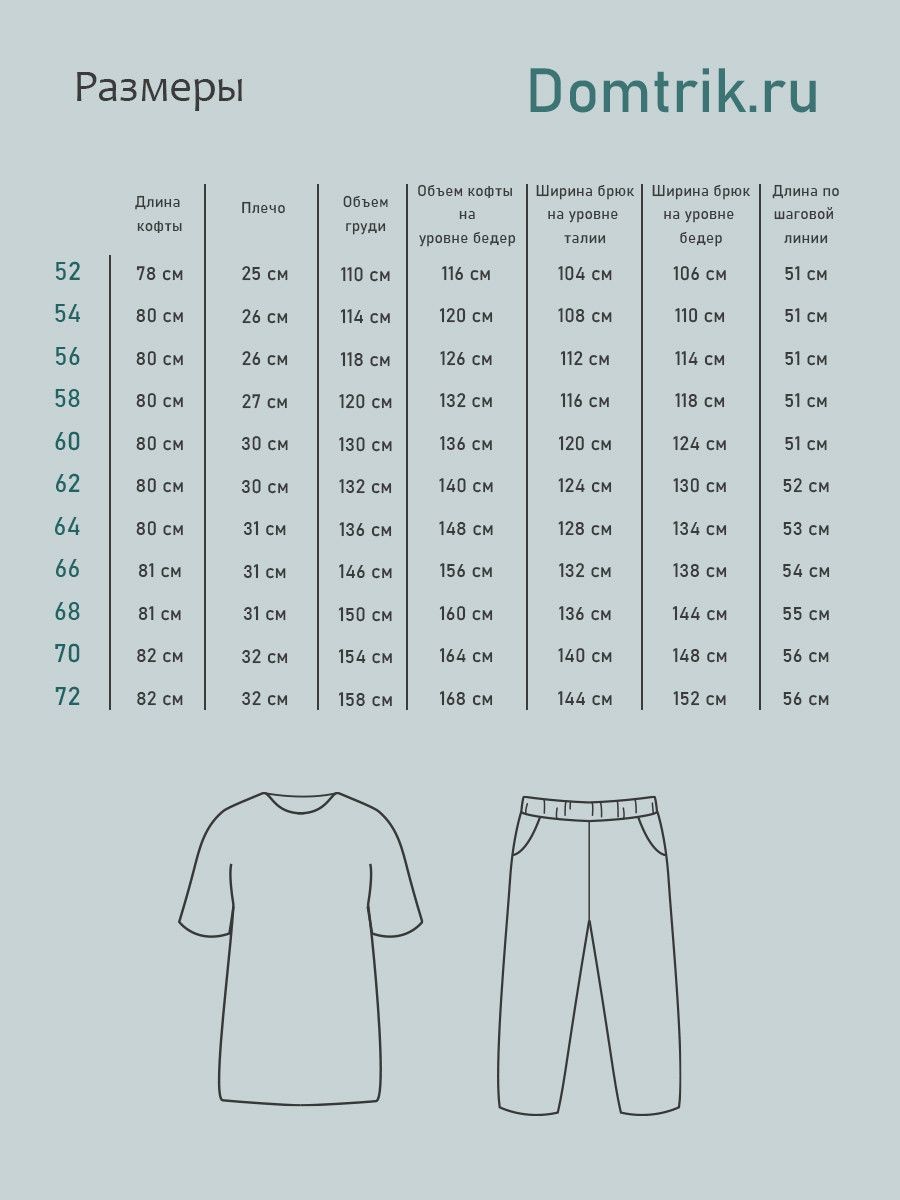 Размеры

Domtrik.ru

| | Длина кофты | Плечо | Объем груди | Объем кофты на уровне бедер | Ширина брюк на уровне талии | Ширина брюк на уровне бедер | Длина по шаговой линии |
|---|---|---|---|---|---|---|---|
| 52 | 78 см | 25 см | 110 см | 116 см | 104 см | 106 см | 51 см |
| 54 | 80 см | 26 см | 114 см | 120 см | 108 см | 110 см | 51 см |
| 56 | 80 см | 26 см | 118 см | 126 см | 112 см | 114 см | 51 см |
| 58 | 80 см | 27 см | 120 см | 132 см | 116 см | 118 см | 51 см |
| 60 | 80 см | 30 см | 130 см | 136 см | 120 см | 124 см | 51 см |
| 62 | 80 см | 30 см | 132 см | 140 см | 124 см | 130 см | 52 см |
| 64 | 80 см | 31 см | 136 см | 148 см | 128 см | 134 см | 53 см |
| 66 | 81 см | 31 см | 146 см | 156 см | 132 см | 138 см | 54 см |
| 68 | 81 см | 31 см | 150 см | 160 см | 136 см | 144 см | 55 см |
| 70 | 82 см | 32 см | 154 см | 164 см | 140 см | 148 см | 56 см |
| 72 | 82 см | 32 см | 158 см | 168 см | 144 см | 152 см | 56 см |